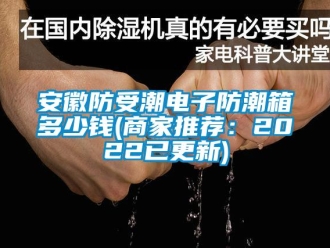 在国内除湿机真的有必要买吗
家电科普大讲堂

安徽防受潮电子防潮箱多少钱(商家推荐：2022已更新)